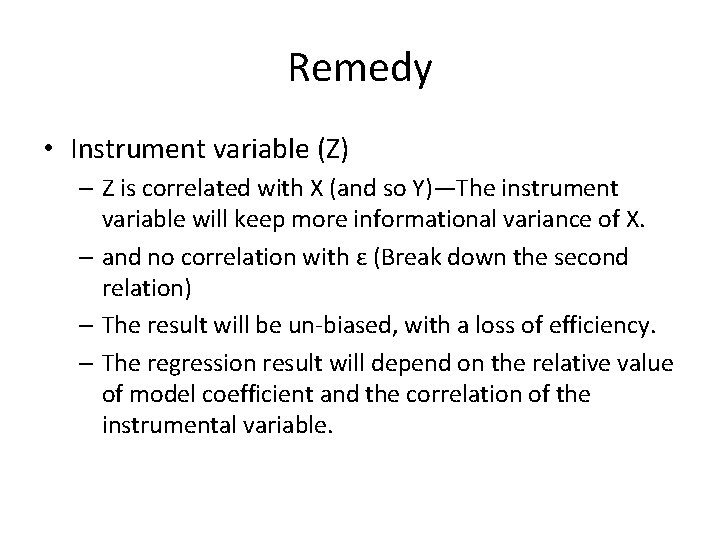 Remedy

• Instrument variable (Z)
  – Z is correlated with X (and so Y)—The instrument variable will keep more informational variance of X.
  – and no correlation with ε (Break down the second relation)
  – The result will be un-biased, with a loss of efficiency.
  – The regression result will depend on the relative value of model coefficient and the correlation of the instrumental variable.